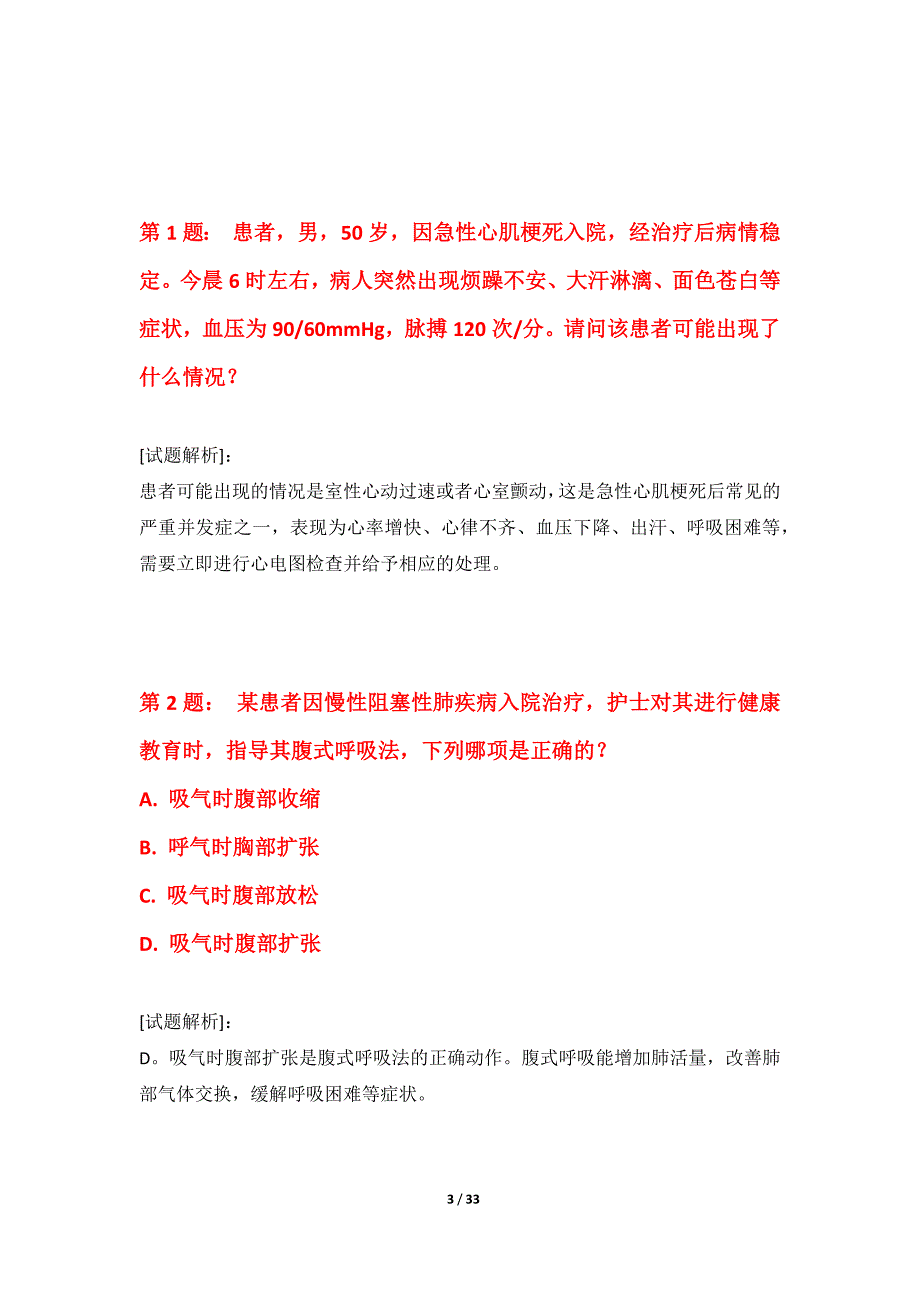 第 1 题： 患者，男，50 岁，因急性心肌梗死入院，经治疗后病情稳定。今晨 6 时左右，病人突然出现烦躁不安、大汗淋漓、面色苍白等症状，血压为 90/60mmHg，脉搏 120 次/分。请问该患者可能出现了什么情况？

[试题解析]：
患者可能出现的情况是室性心动过速或者心室颤动，这是急性心肌梗死后常见的严重并发症之一，表现为心率增快、心律不齐、血压下降、出汗、呼吸困难等，需要立即进行心电图检查并给予相应的处理。

第 2 题： 某患者因慢性阻塞性肺疾病入院治疗，护士对其进行健康教育时，指导其腹式呼吸法，下列哪项是正确的？
A. 吸气时腹部收缩
B. 呼气时胸部扩张
C. 吸气时腹部放松
D. 吸气时腹部扩张

[试题解析]：
D。吸气时腹部扩张是腹式呼吸法的正确动作。腹式呼吸能增加肺活量，改善肺部气体交换，缓解呼吸困难等症状。

3 / 33